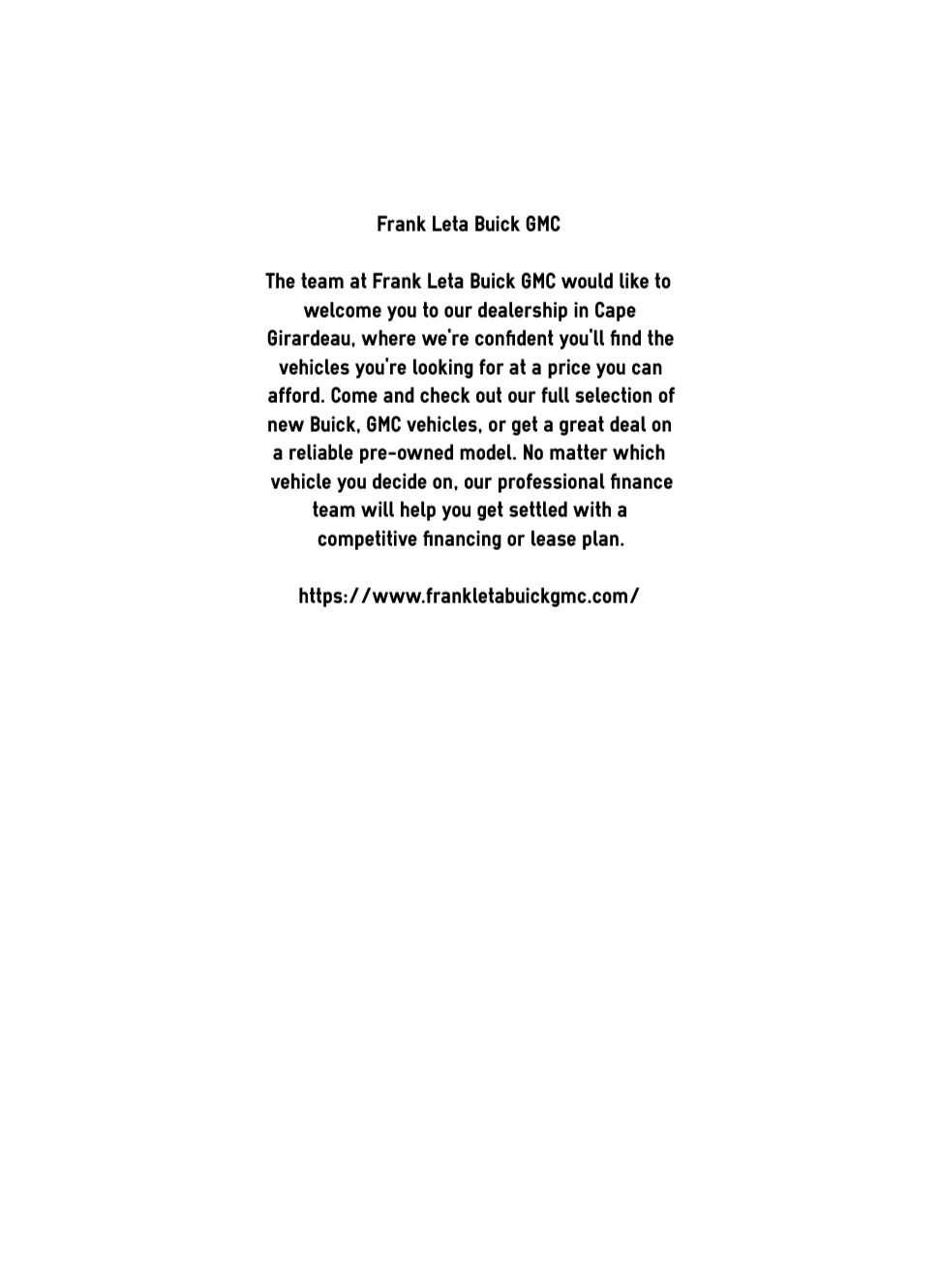 Frank Leta Buick GMC

The team at Frank Leta Buick GMC would like to welcome you to our dealership in Cape Girardeau, where we're confident you'll find the vehicles you're looking for at a price you can afford. Come and check out our full selection of new Buick, GMC vehicles, or get a great deal on a reliable pre-owned model. No matter which vehicle you decide on, our professional finance team will help you get settled with a competitive financing or lease plan.

https://www.frankletabuickgmc.com/